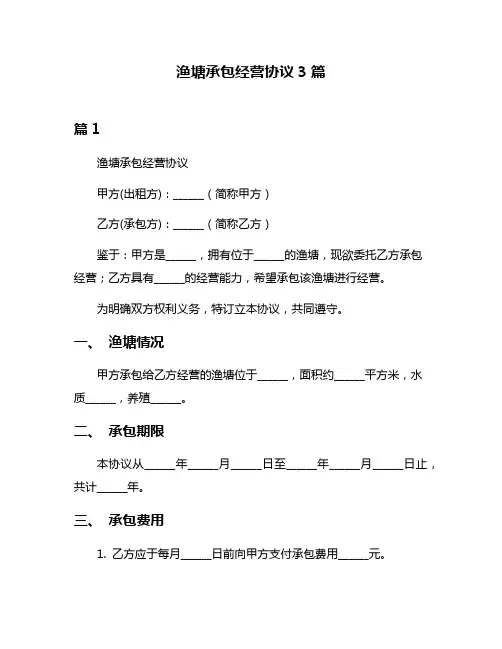 渔塘承包经营协议 3 篇

篇 1

渔塘承包经营协议

甲方(出租方)：______（简称甲方）

乙方(承包方)：______（简称乙方）

鉴于：甲方是______，拥有位于______的渔塘，现欲委托乙方承包经营；乙方具有______的经营能力，希望承包该渔塘进行经营。

为明确双方权利义务，特订立本协议，共同遵守。

一、 渔塘情况

甲方承包给乙方经营的渔塘位于______，面积约______平方米，水质______，养殖______。

二、 承包期限

本协议从______年______月______日至______年______月______日止，共计______年。

三、 承包费用

1. 乙方应于每月______日前向甲方支付承包费用______元。